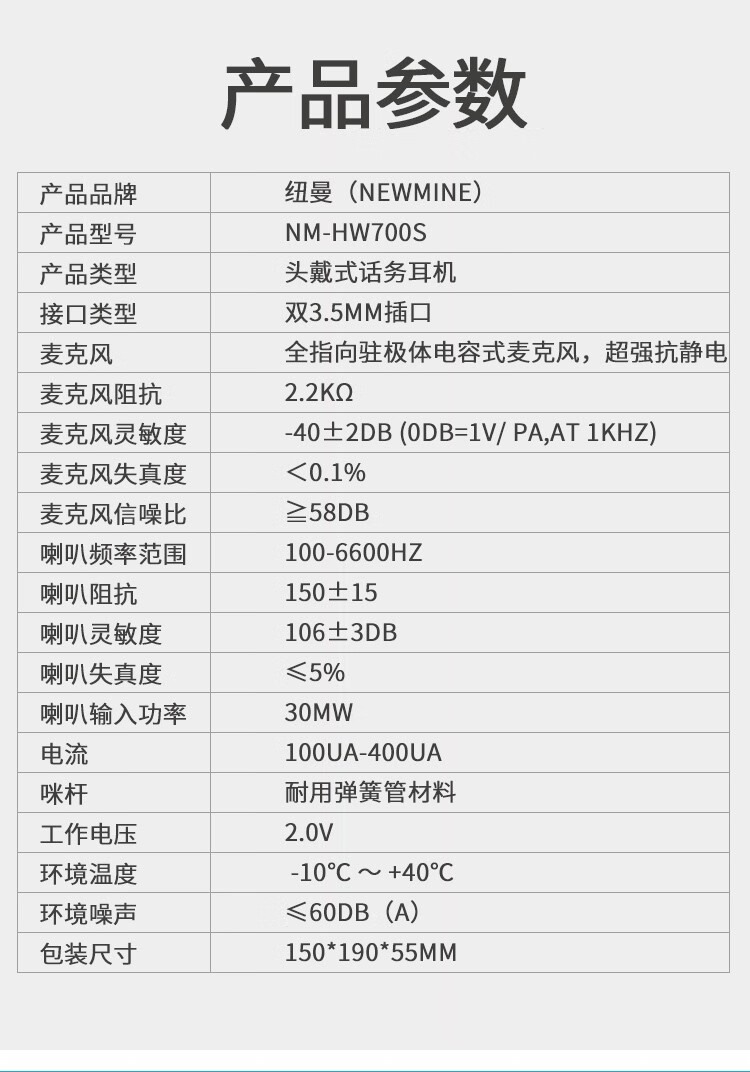 产品参数

| 产品品牌 | 纽曼（NEWMINE） |
|---|---|
| 产品型号 | NM-HW700S |
| 产品类型 | 头戴式话务耳机 |
| 接口类型 | 双3.5MM插口 |
| 麦克风 | 全指向驻极体电容式麦克风，超强抗静电 |
| 麦克风阻抗 | 2.2KΩ |
| 麦克风灵敏度 | -40±2DB (0DB=1V/ PA,AT 1KHZ) |
| 麦克风失真度 | <0.1% |
| 麦克风信噪比 | ≧58DB |
| 喇叭频率范围 | 100-6600HZ |
| 喇叭阻抗 | 150±15 |
| 喇叭灵敏度 | 106±3DB |
| 喇叭失真度 | ≤5% |
| 喇叭输入功率 | 30MW |
| 电流 | 100UA-400UA |
| 咪杆 | 耐用弹簧管材料 |
| 工作电压 | 2.0V |
| 环境温度 | -10℃ ~ +40℃ |
| 环境噪声 | ≤60DB（A） |
| 包装尺寸 | 150*190*55MM |